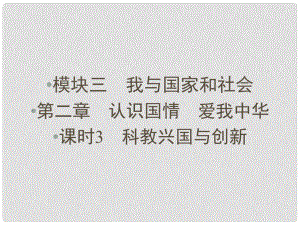 •模块三　我与国家和社会
•第二章　认识国情　爱我中华
•课时3　科教兴国与创新